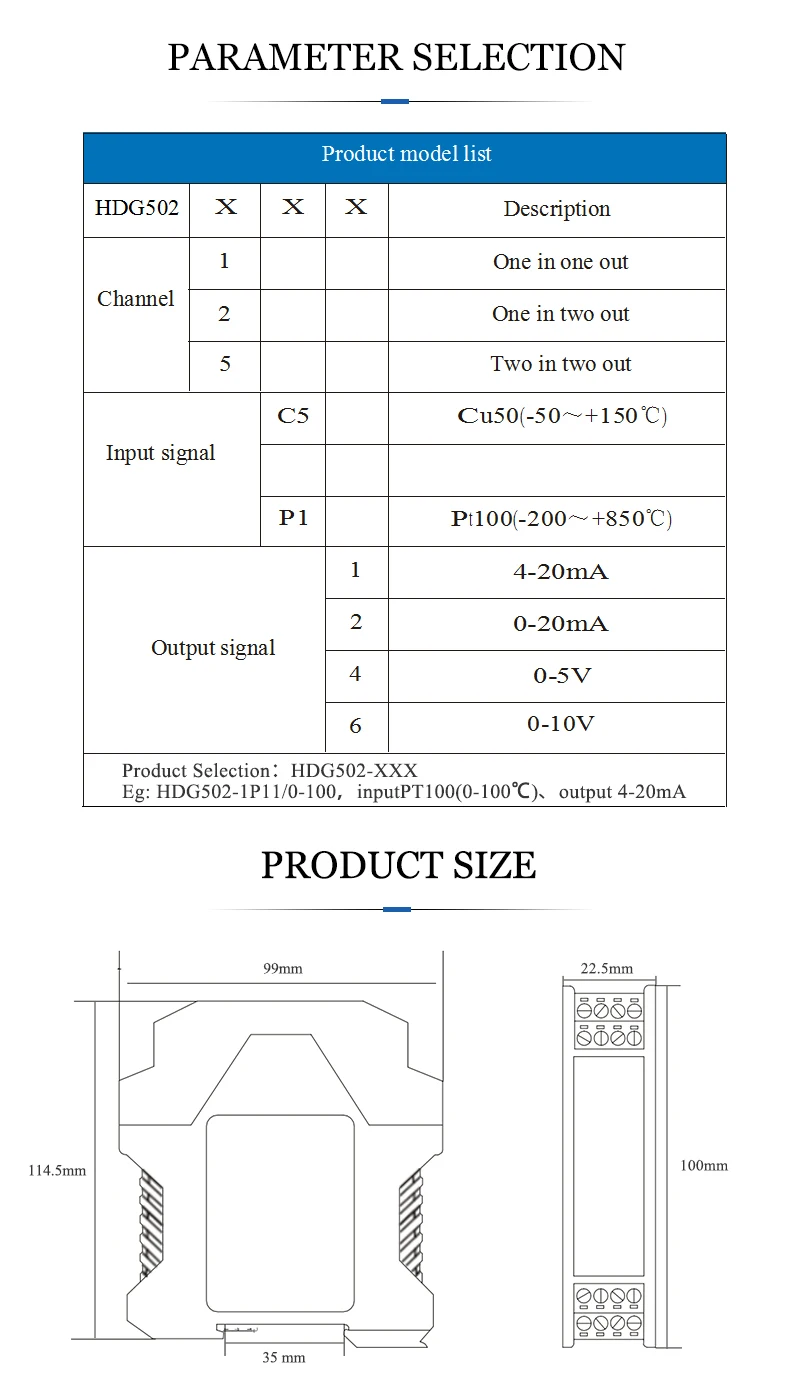 PARAMETER SELECTION

| Product model list | | | | |
|---|---|---|---|---|
| HDG502 | X | X | X | Description |
| Channel | 1 | | | One in one out |
| | 2 | | | One in two out |
| | 5 | | | Two in two out |
| Input signal | | C5 | | Cu50(-50～+150℃) |
| | | | | |
| | | P1 | | Pt100(-200～+850℃) |
| Output signal | | | 1 | 4-20mA |
| | | | 2 | 0-20mA |
| | | | 4 | 0-5V |
| | | | 6 | 0-10V |

Product Selection：HDG502-XXX
Eg: HDG502-1P11/0-100，inputPT100(0-100℃)、output 4-20mA

PRODUCT SIZE

99mm
114.5mm
35 mm
22.5mm
100mm